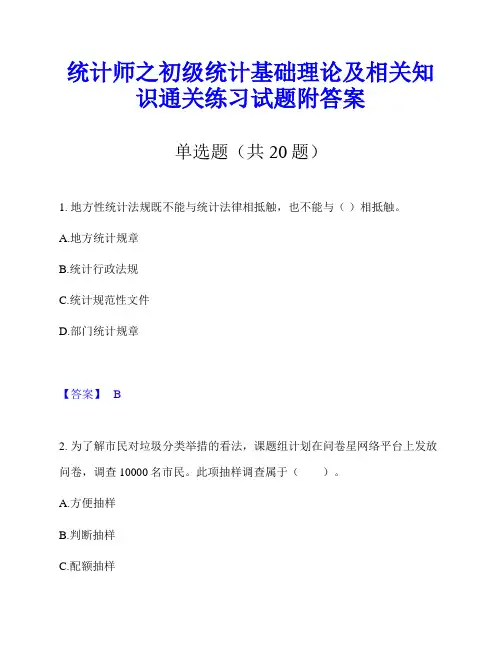 统计师之初级统计基础理论及相关知识通关练习试题附答案

单选题（共 20 题）

1. 地方性统计法规既不能与统计法律相抵触，也不能与（ ）相抵触。

A.地方统计规章

B.统计行政法规

C.统计规范性文件

D.部门统计规章

【答案】 B

2. 为了解市民对垃圾分类举措的看法，课题组计划在问卷星网络平台上发放问卷，调查 10000 名市民。此项抽样调查属于（　　）。

A.方便抽样

B.判断抽样

C.配额抽样